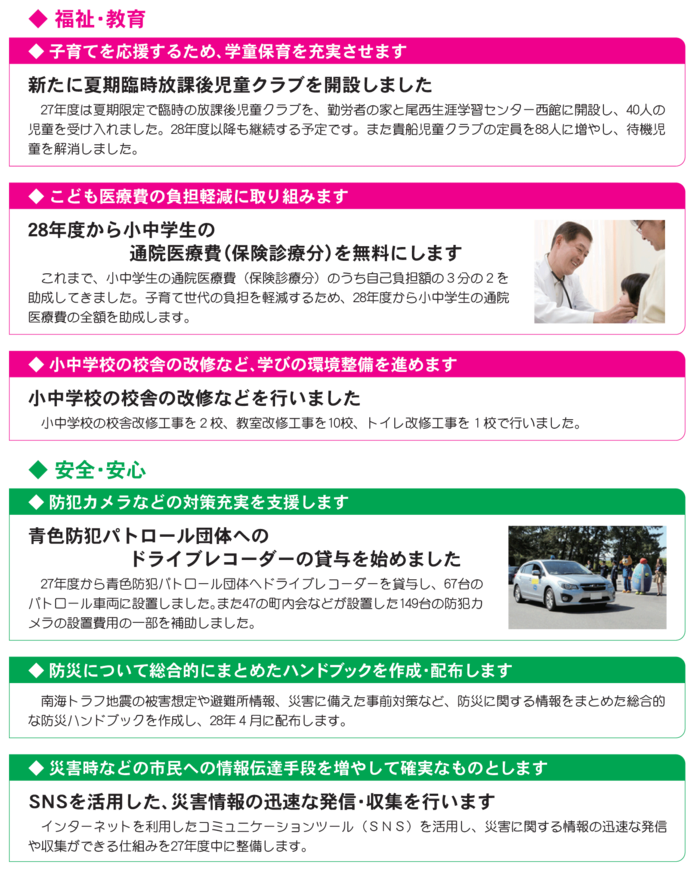 ◆ 福祉・教育

◆ 子育てを応援するため、学童保育を充実させます

新たに夏期臨時放課後児童クラブを開設しました

27年度は夏期限定で臨時の放課後児童クラブを、勤労者の家と尾西生涯学習センター西館に開設し、40人の児童を受け入れました。28年度以降も継続する予定です。また貴船児童クラブの定員を88人に増やし、待機児童を解消しました。

◆ こども医療費の負担軽減に取り組みます

28年度から小中学生の通院医療費（保険診療分）を無料にします

これまで、小中学生の通院医療費（保険診療分）のうち自己負担額の3分の2を助成してきました。子育て世代の負担を軽減するため、28年度から小中学生の通院医療費の全額を助成します。

◆ 小中学校の校舎の改修など、学びの環境整備を進めます

小中学校の校舎の改修などを行いました

小中学校の校舎改修工事を2校、教室改修工事を10校、トイレ改修工事を1校で行いました。

◆ 安全・安心

◆ 防犯カメラなどの対策充実を支援します

青色防犯パトロール団体へのドライブレコーダーの貸与を始めました

27年度から青色防犯パトロール団体へドライブレコーダーを貸与し、67台のパトロール車両に設置しました。また47の町内会などが設置した149台の防犯カメラの設置費用の一部を補助しました。

◆ 防災について総合的にまとめたハンドブックを作成・配布します

南海トラフ地震の被害想定や避難所情報、災害に備えた事前対策など、防災に関する情報をまとめた総合的な防災ハンドブックを作成し、28年4月に配布します。

◆ 災害時などの市民への情報伝達手段を増やして確実なものとします

SNSを活用した、災害情報の迅速な発信・収集を行います

インターネットを利用したコミュニケーションツール（SNS）を活用し、災害に関する情報の迅速な発信や収集ができる仕組みを27年度中に整備します。